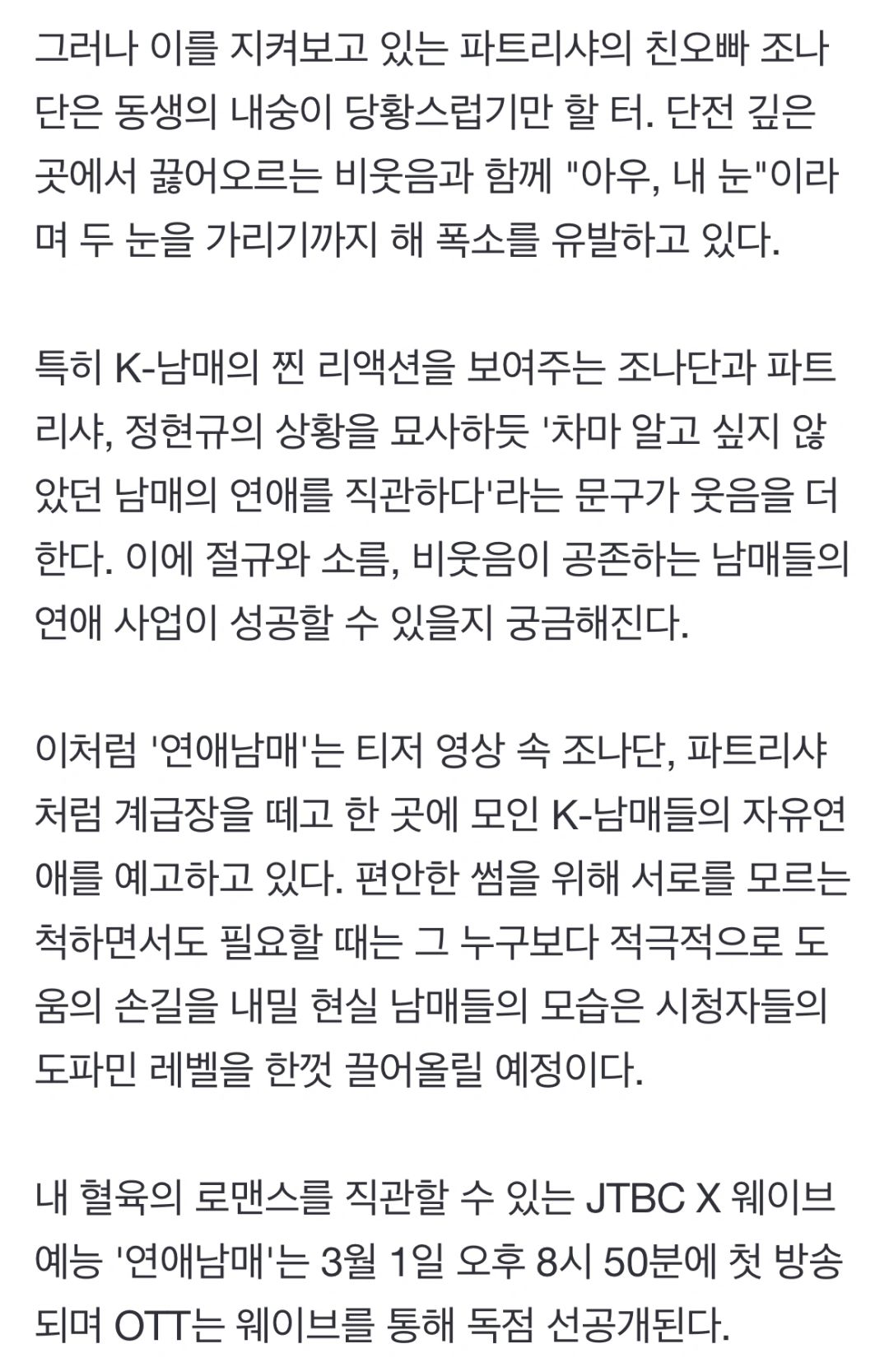 그러나 이를 지켜보고 있는 파트리샤의 친오빠 조나단은 동생의 내숭이 당황스럽기만 할 터. 단전 깊은 곳에서 끓어오르는 비웃음과 함께 "아우, 내 눈"이라며 두 눈을 가리기까지 해 폭소를 유발하고 있다.

특히 K-남매의 찐 리액션을 보여주는 조나단과 파트리샤, 정현규의 상황을 묘사하듯 '차마 알고 싶지 않았던 남매의 연애를 직관하다'라는 문구가 웃음을 더한다. 이에 절규와 소름, 비웃음이 공존하는 남매들의 연애 사업이 성공할 수 있을지 궁금해진다.

이처럼 '연애남매'는 티저 영상 속 조나단, 파트리샤처럼 계급장을 떼고 한 곳에 모인 K-남매들의 자유연애를 예고하고 있다. 편안한 썸을 위해 서로를 모르는 척하면서도 필요할 때는 그 누구보다 적극적으로 도움의 손길을 내밀 현실 남매들의 모습은 시청자들의 도파민 레벨을 한껏 끌어올릴 예정이다.

내 혈육의 로맨스를 직관할 수 있는 JTBC X 웨이브 예능 '연애남매'는 3월 1일 오후 8시 50분에 첫 방송되며 OTT는 웨이브를 통해 독점 선공개된다.